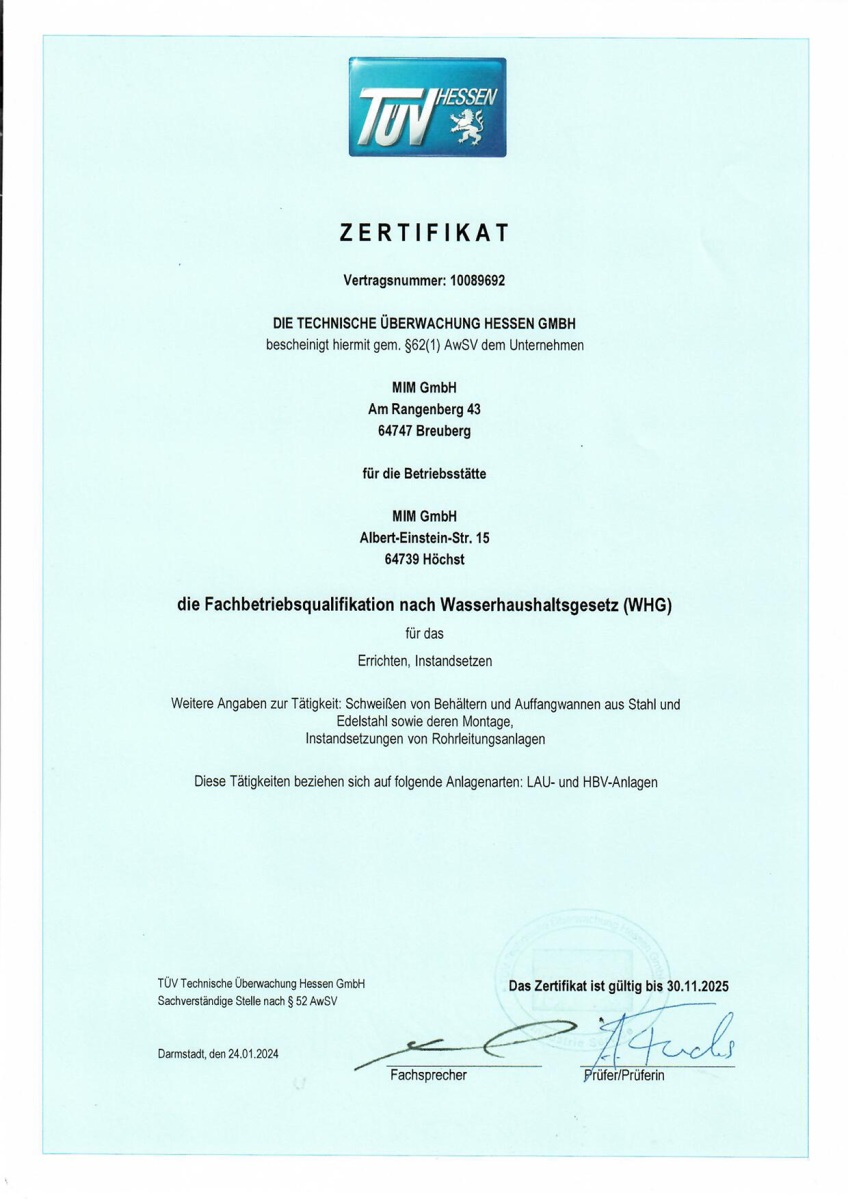 TÜV HESSEN

ZERTIFIKAT

Vertragsnummer: 10089692

DIE TECHNISCHE ÜBERWACHUNG HESSEN GMBH
bescheinigt hiermit gem. §62(1) AwSV dem Unternehmen

MIM GmbH
Am Rangenberg 43
64747 Breuberg

für die Betriebsstätte

MIM GmbH
Albert-Einstein-Str. 15
64739 Höchst

die Fachbetriebsqualifikation nach Wasserhaushaltsgesetz (WHG)

für das

Errichten, Instandsetzen

Weitere Angaben zur Tätigkeit: Schweißen von Behältern und Auffangwannen aus Stahl und Edelstahl sowie deren Montage,
Instandsetzungen von Rohrleitungsanlagen

Diese Tätigkeiten beziehen sich auf folgende Anlagenarten: LAU- und HBV-Anlagen

TÜV Technische Überwachung Hessen GmbH
Sachverständige Stelle nach § 52 AwSV

Das Zertifikat ist gültig bis 30.11.2025

Darmstadt, den 24.01.2024

Fachsprecher

Prüfer/Prüferin